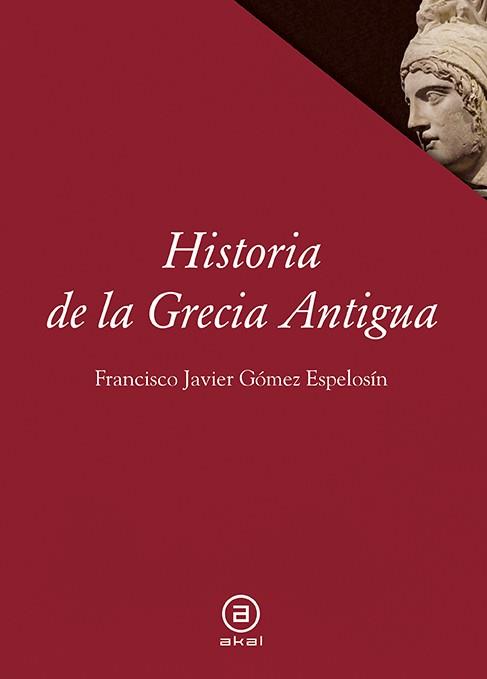 Historia
de la Grecia Antigua

Francisco Javier Gómez Espelosín

a
akal